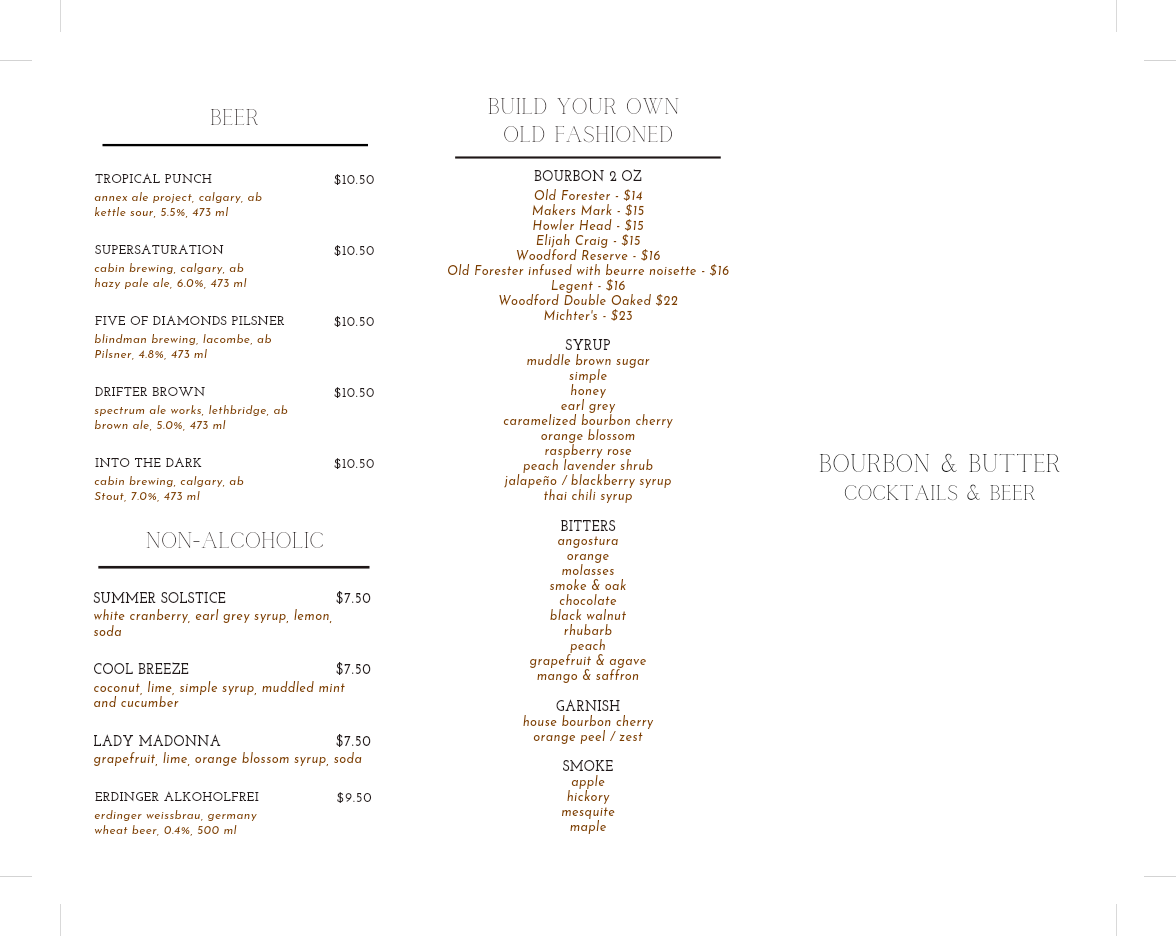 BEER

TROPICAL PUNCH $10.50
annex ale project, calgary, ab
kettle sour, 5.5%, 473 ml

SUPERSATURATION $10.50
cabin brewing, calgary, ab
hazy pale ale, 6.0%, 473 ml

FIVE OF DIAMONDS PILSNER $10.50
blindman brewing, lacombe, ab
Pilsner, 4.8%, 473 ml

DRIFTER BROWN $10.50
spectrum ale works, lethbridge, ab
brown ale, 5.0%, 473 ml

INTO THE DARK $10.50
cabin brewing, calgary, ab
Stout, 7.0%, 473 ml

NON-ALCOHOLIC

SUMMER SOLSTICE $7.50
white cranberry, earl grey syrup, lemon, soda

COOL BREEZE $7.50
coconut, lime, simple syrup, muddled mint and cucumber

LADY MADONNA $7.50
grapefruit, lime, orange blossom syrup, soda

ERDINGER ALKOHOLFREI $9.50
erdinger weissbrau, germany
wheat beer, 0.4%, 500 ml

BUILD YOUR OWN
OLD FASHIONED

BOURBON 2 OZ
Old Forester - $14
Makers Mark - $15
Howler Head - $15
Elijah Craig - $15
Woodford Reserve - $16
Old Forester infused with beurre noisette - $16
Legent - $16
Woodford Double Oaked $22
Michter's - $23

SYRUP
muddle brown sugar
simple
honey
earl grey
caramelized bourbon cherry
orange blossom
raspberry rose
peach lavender shrub
jalapeño / blackberry syrup
thai chili syrup

BITTERS
angostura
orange
molasses
smoke & oak
chocolate
black walnut
rhubarb
peach
grapefruit & agave
mango & saffron

GARNISH
house bourbon cherry
orange peel / zest

SMOKE
apple
hickory
mesquite
maple

BOURBON & BUTTER
COCKTAILS & BEER